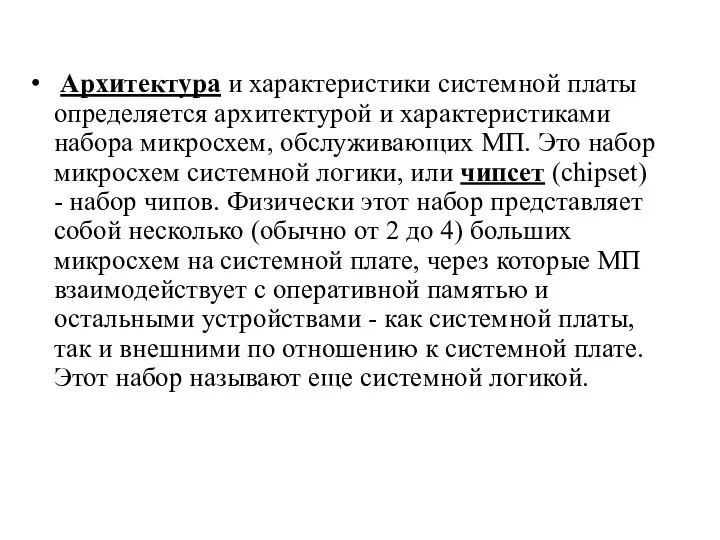 • Архитектура и характеристики системной платы определяется архитектурой и характеристиками набора микросхем, обслуживающих МП. Это набор микросхем системной логики, или чипсет (chipset) - набор чипов. Физически этот набор представляет собой несколько (обычно от 2 до 4) больших микросхем на системной плате, через которые МП взаимодействует с оперативной памятью и остальными устройствами - как системной платы, так и внешними по отношению к системной плате. Этот набор называют еще системной логикой.